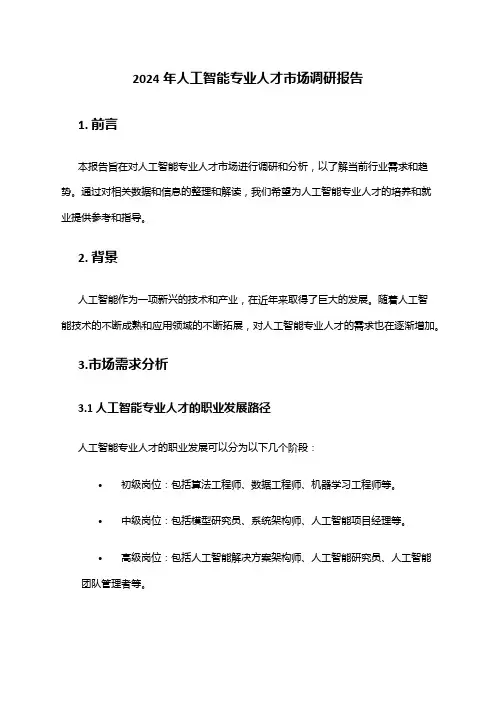 2024 年人工智能专业人才市场调研报告

1. 前言

本报告旨在对人工智能专业人才市场进行调研和分析，以了解当前行业需求和趋势。通过对相关数据和信息的整理和解读，我们希望为人工智能专业人才的培养和就业提供参考和指导。

2. 背景

人工智能作为一项新兴的技术和产业，在近年来取得了巨大的发展。随着人工智能技术的不断成熟和应用领域的不断拓展，对人工智能专业人才的需求也在逐渐增加。

3.市场需求分析

3.1 人工智能专业人才的职业发展路径

人工智能专业人才的职业发展可以分为以下几个阶段：

• 初级岗位：包括算法工程师、数据工程师、机器学习工程师等。

• 中级岗位：包括模型研究员、系统架构师、人工智能项目经理等。

• 高级岗位：包括人工智能解决方案架构师、人工智能研究员、人工智能团队管理者等。